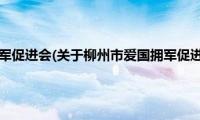 军促进会(关于柳州市爱国拥军促进